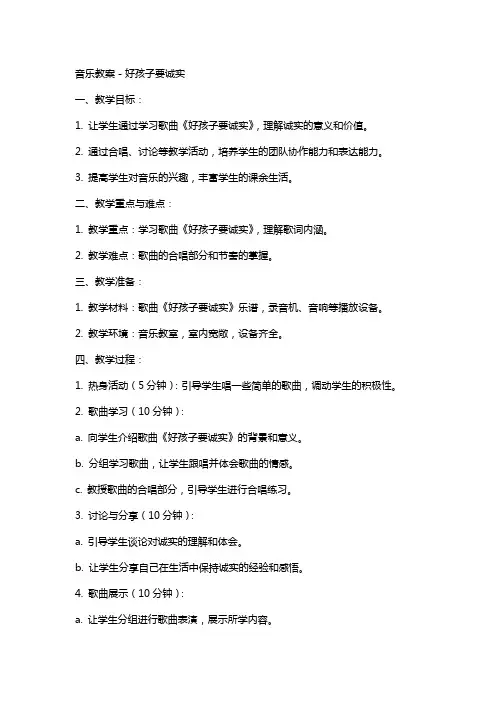 音乐教案 - 好孩子要诚实

一、教学目标：

1. 让学生通过学习歌曲《好孩子要诚实》，理解诚实的意义和价值。

2. 通过合唱、讨论等教学活动，培养学生的团队协作能力和表达能力。

3. 提高学生对音乐的兴趣，丰富学生的课余生活。

二、教学重点与难点：

1. 教学重点：学习歌曲《好孩子要诚实》，理解歌词内涵。

2. 教学难点：歌曲的合唱部分和节奏的掌握。

三、教学准备：

1. 教学材料：歌曲《好孩子要诚实》乐谱，录音机、音响等播放设备。

2. 教学环境：音乐教室，室内宽敞，设备齐全。

四、教学过程：

1. 热身活动（5 分钟）：引导学生唱一些简单的歌曲，调动学生的积极性。

2. 歌曲学习（10 分钟）：

a. 向学生介绍歌曲《好孩子要诚实》的背景和意义。

b. 分组学习歌曲，让学生跟唱并体会歌曲的情感。

c. 教授歌曲的合唱部分，引导学生进行合唱练习。

3. 讨论与分享（10 分钟）：

a. 引导学生谈论对诚实的理解和体会。

b. 让学生分享自己在生活中保持诚实的经验和感悟。

4. 歌曲展示（10 分钟）：

a. 让学生分组进行歌曲表演，展示所学内容。